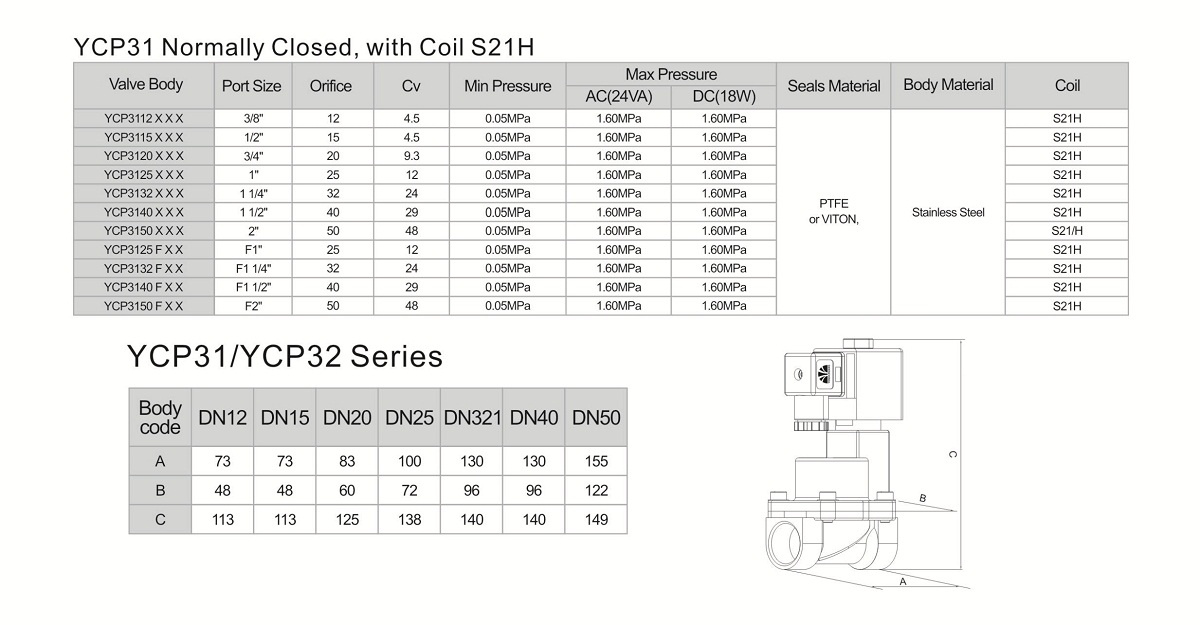 YCP31 Normally Closed, with Coil S21H

| Valve Body | Port Size | Orifice | Cv | Min Pressure | Max Pressure AC(24VA) | Max Pressure DC(18W) | Seals Material | Body Material | Coil |
|---|---|---|---|---|---|---|---|---|---|
| YCP3112 X X X | 3/8" | 12 | 4.5 | 0.05MPa | 1.60MPa | 1.60MPa | PTFE or VITON, | Stainless Steel | S21H |
| YCP3115 X X X | 1/2" | 15 | 4.5 | 0.05MPa | 1.60MPa | 1.60MPa | | | S21H |
| YCP3120 X X X | 3/4" | 20 | 9.3 | 0.05MPa | 1.60MPa | 1.60MPa | | | S21H |
| YCP3125 X X X | 1" | 25 | 12 | 0.05MPa | 1.60MPa | 1.60MPa | | | S21H |
| YCP3132 X X X | 1 1/4" | 32 | 24 | 0.05MPa | 1.60MPa | 1.60MPa | | | S21H |
| YCP3140 X X X | 1 1/2" | 40 | 29 | 0.05MPa | 1.60MPa | 1.60MPa | | | S21H |
| YCP3150 X X X | 2" | 50 | 48 | 0.05MPa | 1.60MPa | 1.60MPa | | | S21/H |
| YCP3125 F X X | F1" | 25 | 12 | 0.05MPa | 1.60MPa | 1.60MPa | | | S21H |
| YCP3132 F X X | F1 1/4" | 32 | 24 | 0.05MPa | 1.60MPa | 1.60MPa | | | S21H |
| YCP3140 F X X | F1 1/2" | 40 | 29 | 0.05MPa | 1.60MPa | 1.60MPa | | | S21H |
| YCP3150 F X X | F2" | 50 | 48 | 0.05MPa | 1.60MPa | 1.60MPa | | | S21H |

YCP31/YCP32 Series

| Body code | DN12 | DN15 | DN20 | DN25 | DN321 | DN40 | DN50 |
|---|---|---|---|---|---|---|---|
| A | 73 | 73 | 83 | 100 | 130 | 130 | 155 |
| B | 48 | 48 | 60 | 72 | 96 | 96 | 122 |
| C | 113 | 113 | 125 | 138 | 140 | 140 | 149 |

C
B
A